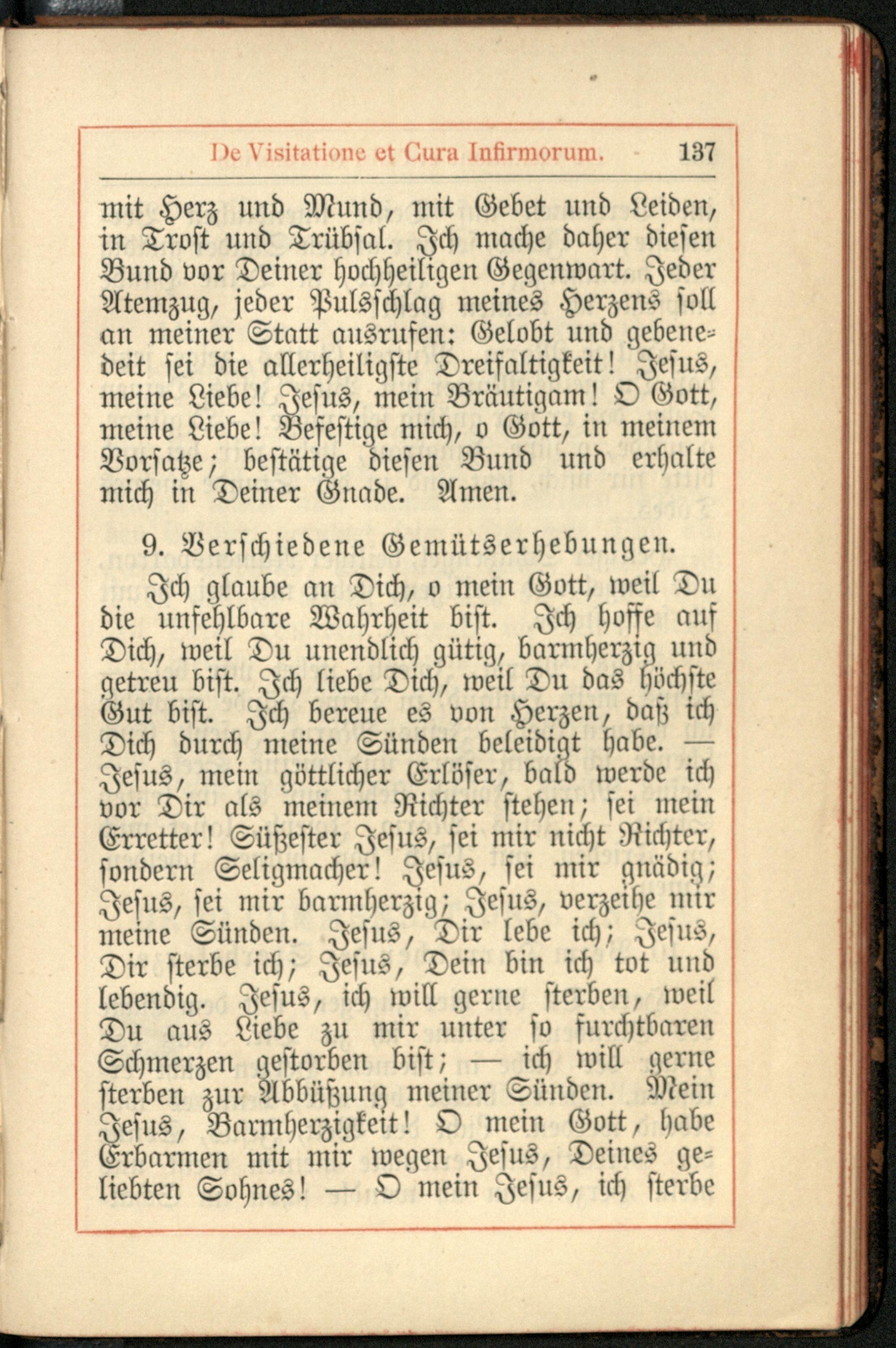 De Visitatione et Cura Infirmorum. 137

mit Herz und Mund, mit Gebet und Leiden, in Trost und Trübsal. Ich mache daher diesen Bund vor Deiner hochheiligen Gegenwart. Jeder Atemzug, jeder Pulsschlag meines Herzens soll an meiner Statt ausrufen: Gelobt und gebenedeit sei die allerheiligste Dreifaltigkeit! Jesus, meine Liebe! Jesus, mein Bräutigam! O Gott, meine Liebe! Befestige mich, o Gott, in meinem Vorsatze; bestätige diesen Bund und erhalte mich in Deiner Gnade. Amen.

9. Verschiedene Gemütserhebungen.

Ich glaube an Dich, o mein Gott, weil Du die unfehlbare Wahrheit bist. Ich hoffe auf Dich, weil Du unendlich gütig, barmherzig und getreu bist. Ich liebe Dich, weil Du das höchste Gut bist. Ich bereue es von Herzen, daß ich Dich durch meine Sünden beleidigt habe. — Jesus, mein göttlicher Erlöser, bald werde ich vor Dir als meinem Richter stehen; sei mein Erretter! Süßester Jesus, sei mir nicht Richter, sondern Seligmacher! Jesus, sei mir gnädig; Jesus, sei mir barmherzig; Jesus, verzeihe mir meine Sünden. Jesus, Dir lebe ich; Jesus, Dir sterbe ich; Jesus, Dein bin ich tot und lebendig. Jesus, ich will gerne sterben, weil Du aus Liebe zu mir unter so furchtbaren Schmerzen gestorben bist; — ich will gerne sterben zur Abbüßung meiner Sünden. Mein Jesus, Barmherzigkeit! O mein Gott, habe Erbarmen mit mir wegen Jesus, Deines geliebten Sohnes! — O mein Jesus, ich sterbe